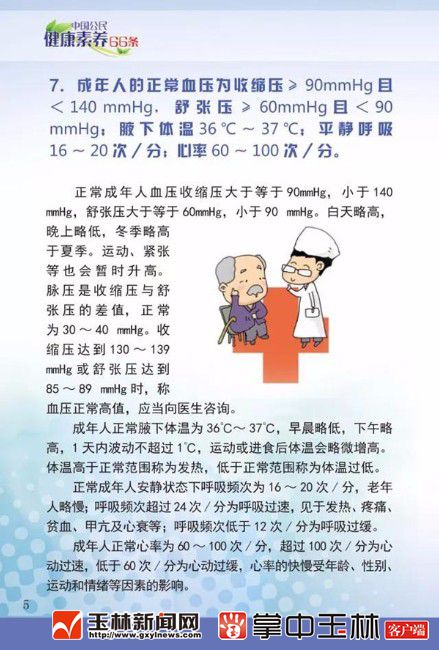 中国公民
健康素养66条

7. 成年人的正常血压为收缩压 ≥ 90mmHg 且 < 140 mmHg，舒张压 ≥ 60mmHg 且 < 90 mmHg；腋下体温 36 ℃ ~ 37 ℃；平静呼吸 16 ~ 20 次 / 分；心率 60 ~ 100 次 / 分。

正常成年人血压收缩压大于等于 90mmHg，小于 140 mmHg，舒张压大于等于 60mmHg，小于 90 mmHg。白天略高，晚上略低，冬季略高于夏季。运动、紧张等也会暂时升高。脉压是收缩压与舒张压的差值，正常为 30 ~ 40 mmHg。收缩压达到 130 ~ 139 mmHg 或舒张压达到 85 ~ 89 mmHg 时，称血压正常高值，应当向医生咨询。

成年人正常腋下体温为 36℃~ 37℃，早晨略低，下午略高，1 天内波动不超过 1℃，运动或进食后体温会略微增高。体温高于正常范围称为发热，低于正常范围称为体温过低。

正常成年人安静状态下呼吸频次为 16 ~ 20 次 / 分，老年人略慢；呼吸频次超过 24 次 / 分为呼吸过速，见于发热、疼痛、贫血、甲亢及心衰等；呼吸频次低于 12 次 / 分为呼吸过缓。

成年人正常心率为 60 ~ 100 次 / 分，超过 100 次 / 分为心动过速，低于 60 次 / 分为心动过缓，心率的快慢受年龄、性别、运动和情绪等因素的影响。

5

玉林新闻网 http://www.gxylnews.com 掌中玉林 客户端